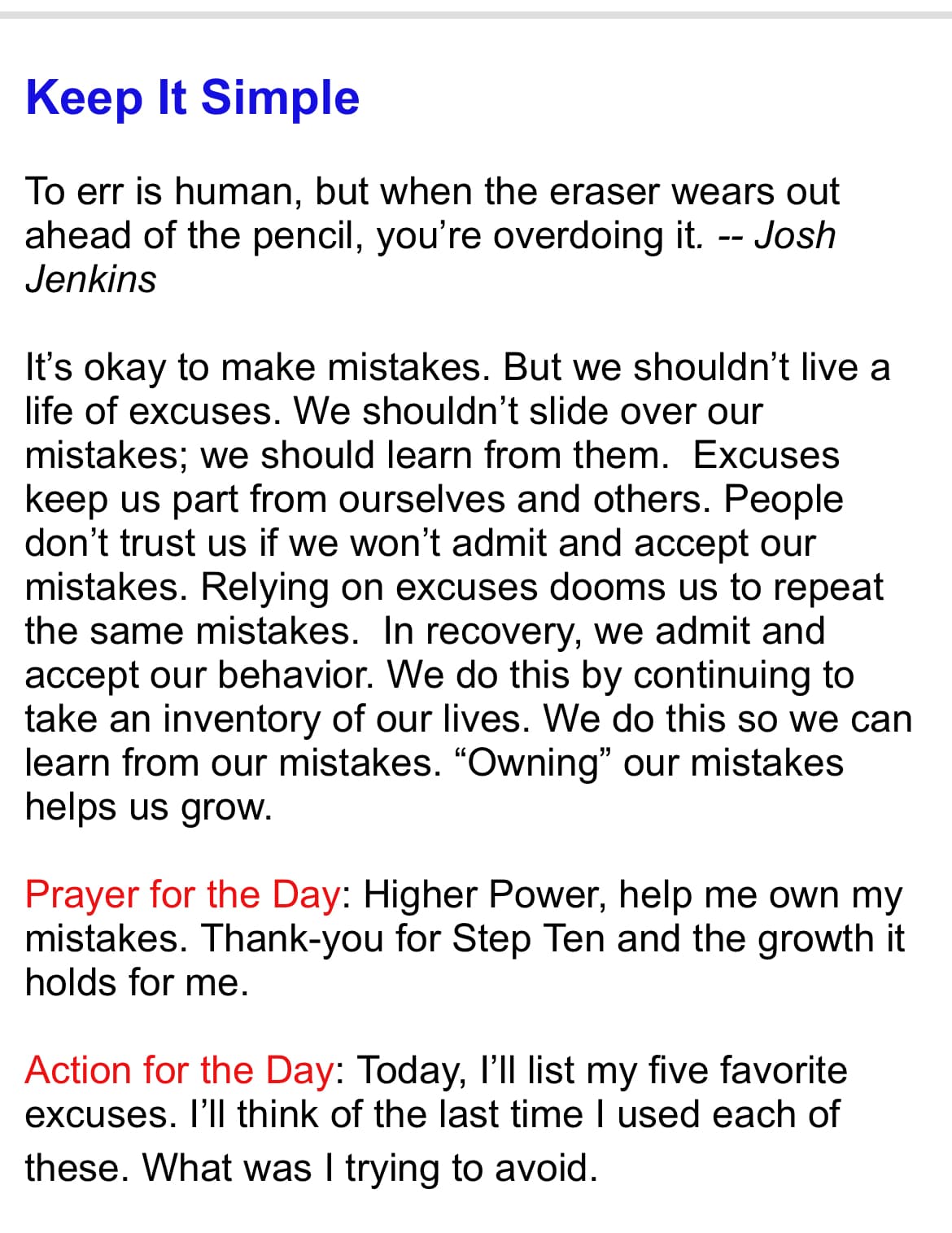 Keep It Simple

To err is human, but when the eraser wears out ahead of the pencil, you're overdoing it. -- Josh Jenkins

It's okay to make mistakes. But we shouldn't live a life of excuses. We shouldn't slide over our mistakes; we should learn from them. Excuses keep us part from ourselves and others. People don't trust us if we won't admit and accept our mistakes. Relying on excuses dooms us to repeat the same mistakes. In recovery, we admit and accept our behavior. We do this by continuing to take an inventory of our lives. We do this so we can learn from our mistakes. "Owning" our mistakes helps us grow.

Prayer for the Day: Higher Power, help me own my mistakes. Thank-you for Step Ten and the growth it holds for me.

Action for the Day: Today, I'll list my five favorite excuses. I'll think of the last time I used each of these. What was I trying to avoid.